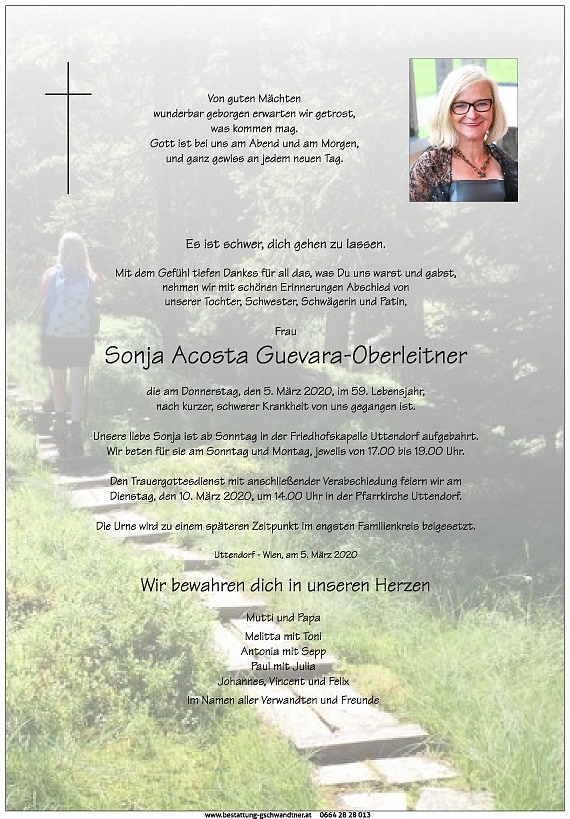 Von guten Mächten
wunderbar geborgen erwarten wir getrost,
was kommen mag.
Gott ist bei uns am Abend und am Morgen,
und ganz gewiss an jedem neuen Tag.

Es ist schwer, dich gehen zu lassen.

Mit dem Gefühl tiefen Dankes für all das, was Du uns warst und gabst, nehmen wir mit schönen Erinnerungen Abschied von unserer Tochter, Schwester, Schwägerin und Patin,

Frau

Sonja Acosta Guevara-Oberleitner

die am Donnerstag, den 5. März 2020, im 59. Lebensjahr, nach kurzer, schwerer Krankheit von uns gegangen ist.

Unsere liebe Sonja ist ab Sonntag in der Friedhofskapelle Uttendorf aufgebahrt. Wir beten für sie am Sonntag und Montag, jeweils von 17.00 bis 19.00 Uhr.

Den Trauergottesdienst mit anschließender Verabschiedung feiern wir am Dienstag, den 10. März 2020, um 14.00 Uhr in der Pfarrkirche Uttendorf.

Die Urne wird zu einem späteren Zeitpunkt im engsten Familienkreis beigesetzt.

Uttendorf - Wien, am 5. März 2020

Wir bewahren dich in unseren Herzen

Mutti und Papa
Melitta mit Toni
Antonia mit Sepp
Paul mit Julia
Johannes, Vincent und Felix
im Namen aller Verwandten und Freunde

www.bestattung-gschwandtner.at 0664 28 28 013